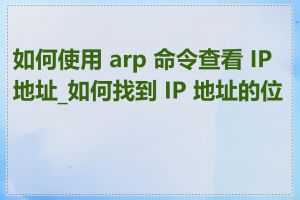 如何使用 arp 命令查看 IP 地址_如何找到 IP 地址的位